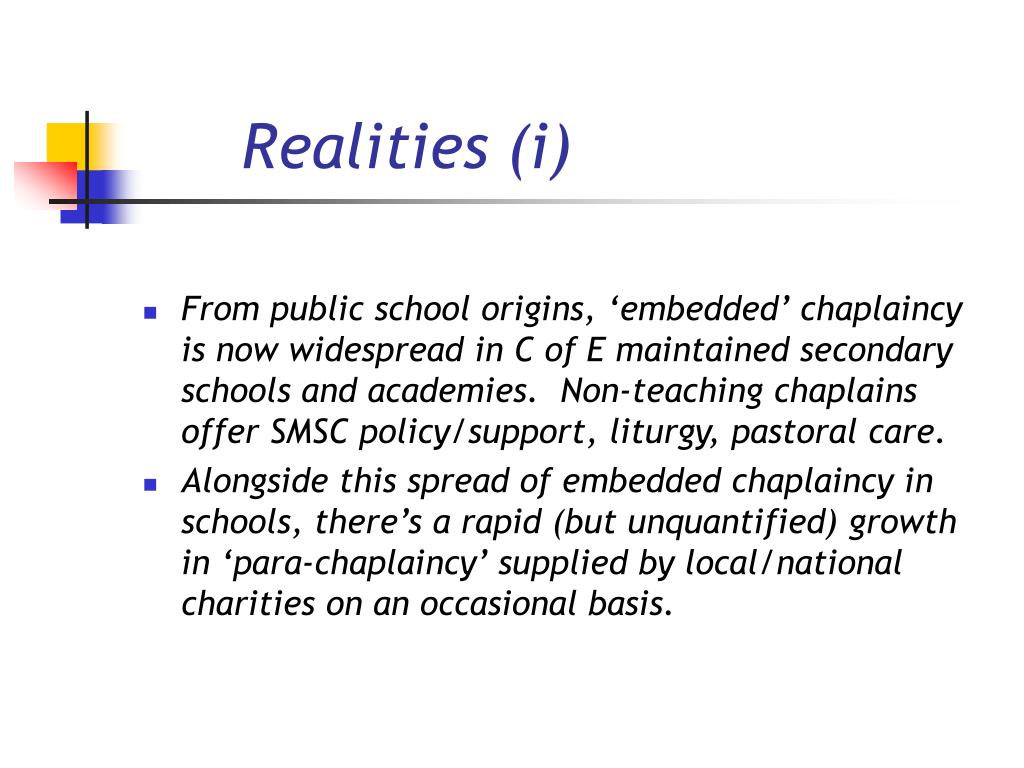 Realities (i)

- From public school origins, ‘embedded’ chaplaincy is now widespread in C of E maintained secondary schools and academies.  Non-teaching chaplains offer SMSC policy/support, liturgy, pastoral care.
- Alongside this spread of embedded chaplaincy in schools, there’s a rapid (but unquantified) growth in ‘para-chaplaincy’ supplied by local/national charities on an occasional basis.